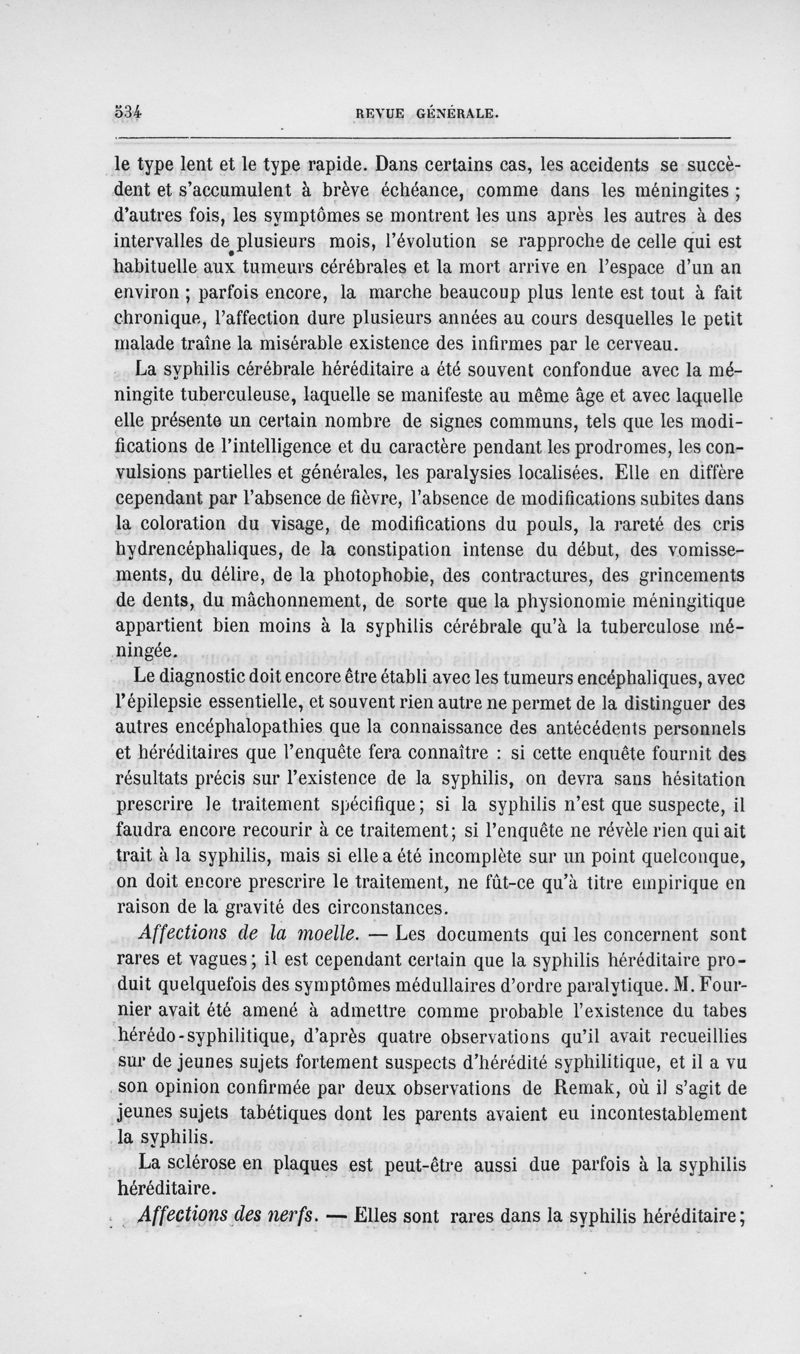 534 REVUE GÉNÉRALE.

le type lent et le type rapide. Dans certains cas, les accidents se succèdent et s'accumulent à brève échéance, comme dans les méningites ; d'autres fois, les symptômes se montrent les uns après les autres à des intervalles de plusieurs mois, l'évolution se rapproche de celle qui est habituelle aux tumeurs cérébrales et la mort arrive en l'espace d'un an environ ; parfois encore, la marche beaucoup plus lente est tout à fait chronique, l'affection dure plusieurs années au cours desquelles le petit malade traîne la misérable existence des infirmes par le cerveau.

La syphilis cérébrale héréditaire a été souvent confondue avec la méningite tuberculeuse, laquelle se manifeste au même âge et avec laquelle elle présente un certain nombre de signes communs, tels que les modifications de l'intelligence et du caractère pendant les prodromes, les convulsions partielles et générales, les paralysies localisées. Elle en diffère cependant par l'absence de fièvre, l'absence de modifications subites dans la coloration du visage, de modifications du pouls, la rareté des cris hydrencéphaliques, de la constipation intense du début, des vomissements, du délire, de la photophobie, des contractures, des grincements de dents, du mâchonnement, de sorte que la physionomie méningitique appartient bien moins à la syphilis cérébrale qu'à la tuberculose méningée.

Le diagnostic doit encore être établi avec les tumeurs encéphaliques, avec l'épilepsie essentielle, et souvent rien autre ne permet de la distinguer des autres encéphalopathies que la connaissance des antécédents personnels et héréditaires que l'enquête fera connaître : si cette enquête fournit des résultats précis sur l'existence de la syphilis, on devra sans hésitation prescrire le traitement spécifique; si la syphilis n'est que suspecte, il faudra encore recourir à ce traitement; si l'enquête ne révèle rien qui ait trait à la syphilis, mais si elle a été incomplète sur un point quelconque, on doit encore prescrire le traitement, ne fût-ce qu'à titre empirique en raison de la gravité des circonstances.

Affections de la moelle. — Les documents qui les concernent sont rares et vagues; il est cependant certain que la syphilis héréditaire produit quelquefois des symptômes médullaires d'ordre paralytique. M. Fournier avait été amené à admettre comme probable l'existence du tabes hérédo-syphilitique, d'après quatre observations qu'il avait recueillies sur de jeunes sujets fortement suspects d'hérédité syphilitique, et il a vu son opinion confirmée par deux observations de Remak, où il s'agit de jeunes sujets tabétiques dont les parents avaient eu incontestablement la syphilis.

La sclérose en plaques est peut-être aussi due parfois à la syphilis héréditaire.

Affections des nerfs. — Elles sont rares dans la syphilis héréditaire;